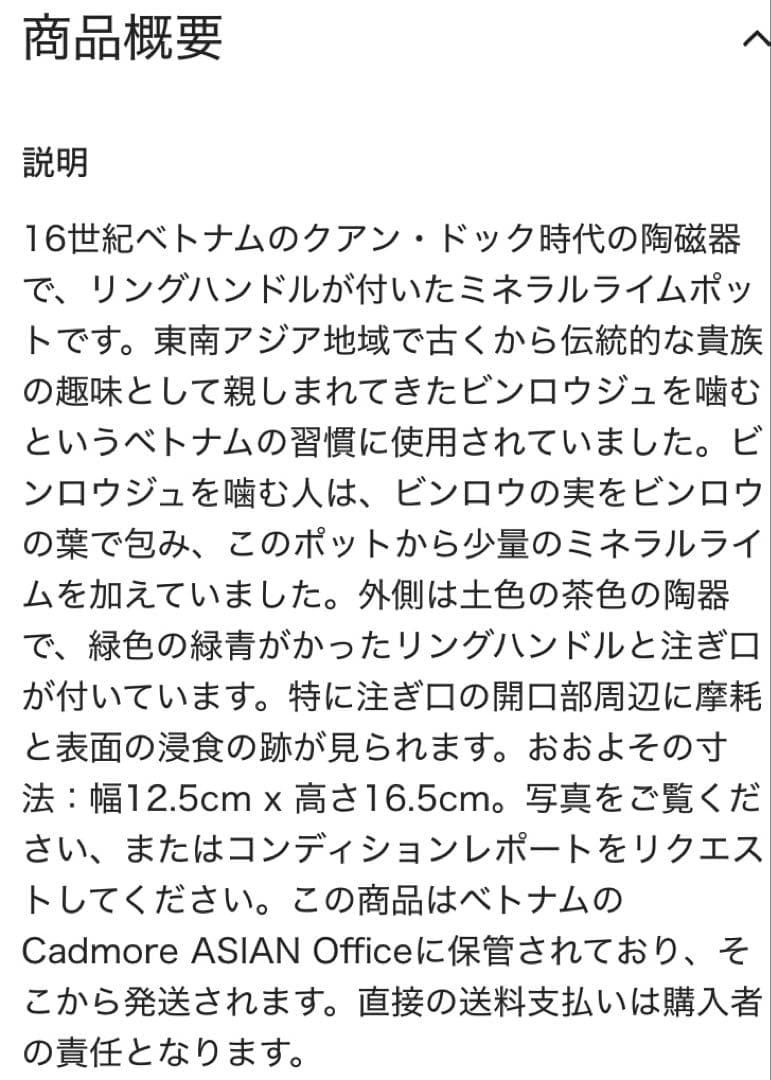 商品概要

説明

16世紀ベトナムのクアン・ドック時代の陶磁器で、リングハンドルが付いたミネラルライムポットです。東南アジア地域で古くから伝統的な貴族の趣味として親しまれてきたビンロウジュを噛むというベトナムの習慣に使用されていました。ビンロウジュを噛む人は、ビンロウの実をビンロウの葉で包み、このポットから少量のミネラルライムを加えていました。外側は土色の茶色の陶器で、緑色の緑青がかったリングハンドルと注ぎ口が付いています。特に注ぎ口の開口部周辺に摩耗と表面の浸食の跡が見られます。おおよその寸法：幅12.5cm x 高さ16.5cm。写真をご覧ください、またはコンディションレポートをリクエストしてください。この商品はベトナムのCadmore ASIAN Officeに保管されており、そこから発送されます。直接の送料支払いは購入者の責任となります。